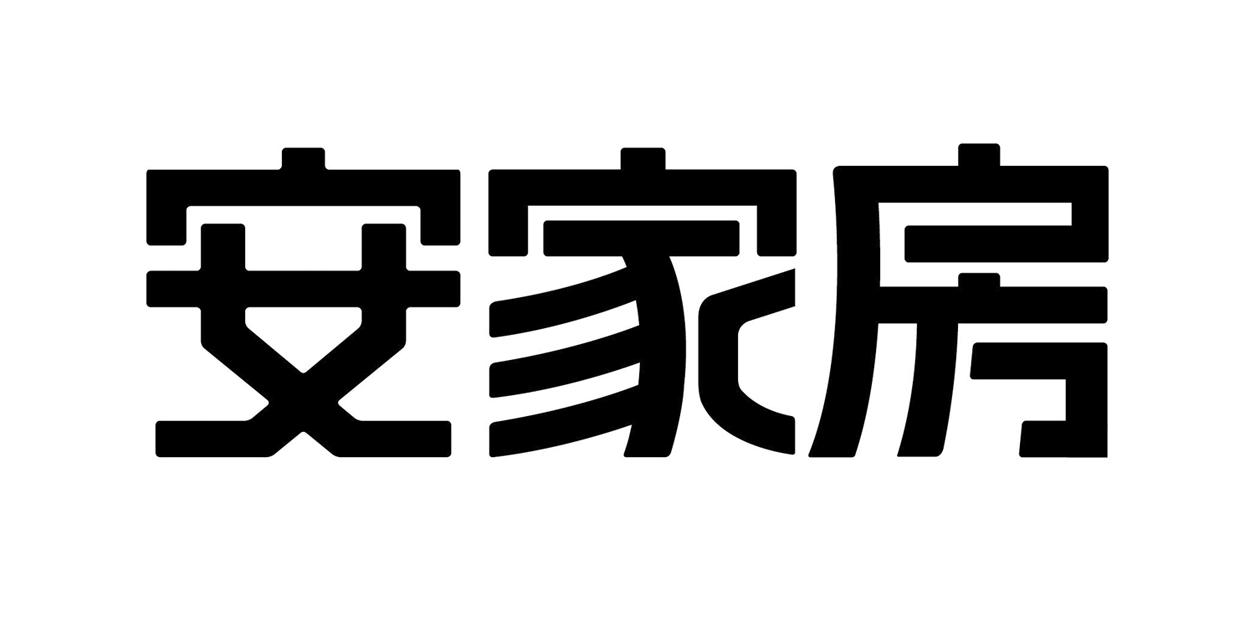 安家房